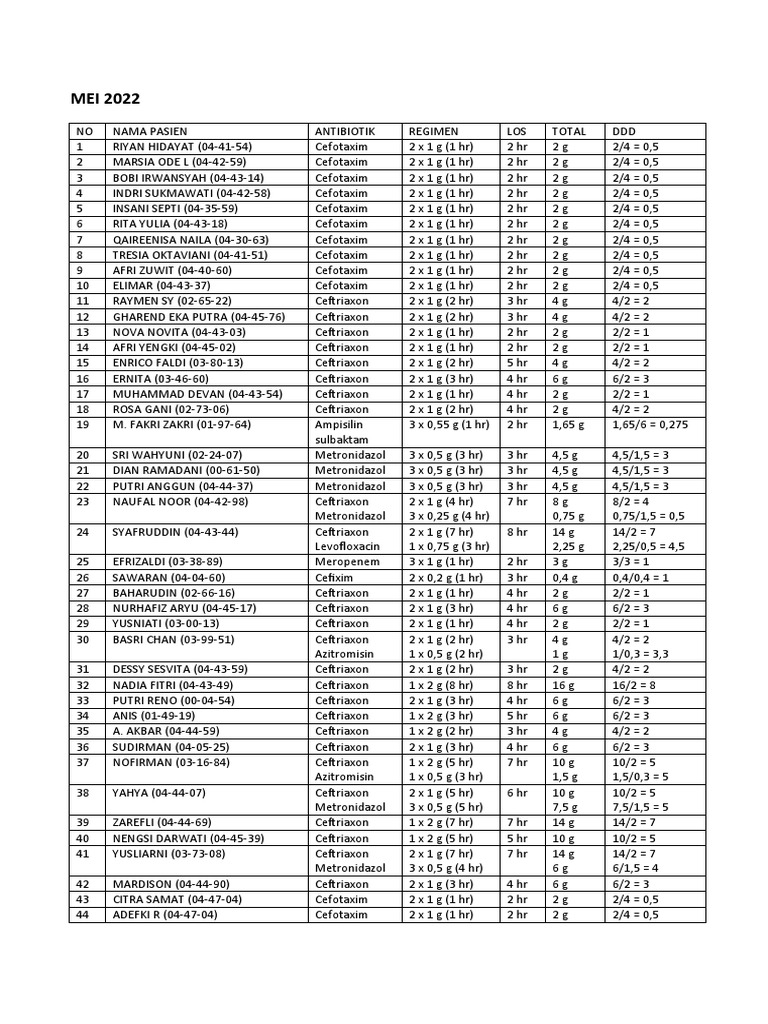 MEI 2022

| NO | NAMA PASIEN | ANTIBIOTIK | REGIMEN | LOS | TOTAL | DDD |
|---|---|---|---|---|---|---|
| 1 | RIYAN HIDAYAT (04-41-54) | Cefotaxim | 2 x 1 g (1 hr) | 2 hr | 2 g | 2/4 = 0,5 |
| 2 | MARSIA ODE L (04-42-59) | Cefotaxim | 2 x 1 g (1 hr) | 2 hr | 2 g | 2/4 = 0,5 |
| 3 | BOBI IRWANSYAH (04-43-14) | Cefotaxim | 2 x 1 g (1 hr) | 2 hr | 2 g | 2/4 = 0,5 |
| 4 | INDRI SUKMAWATI (04-42-58) | Cefotaxim | 2 x 1 g (1 hr) | 2 hr | 2 g | 2/4 = 0,5 |
| 5 | INSANI SEPTI (04-35-59) | Cefotaxim | 2 x 1 g (1 hr) | 2 hr | 2 g | 2/4 = 0,5 |
| 6 | RITA YULIA (04-43-18) | Cefotaxim | 2 x 1 g (1 hr) | 2 hr | 2 g | 2/4 = 0,5 |
| 7 | QAIREENISA NAILA (04-30-63) | Cefotaxim | 2 x 1 g (1 hr) | 2 hr | 2 g | 2/4 = 0,5 |
| 8 | TRESIA OKTAVIANI (04-41-51) | Cefotaxim | 2 x 1 g (1 hr) | 2 hr | 2 g | 2/4 = 0,5 |
| 9 | AFRI ZUWIT (04-40-60) | Cefotaxim | 2 x 1 g (1 hr) | 2 hr | 2 g | 2/4 = 0,5 |
| 10 | ELIMAR (04-43-37) | Cefotaxim | 2 x 1 g (1 hr) | 2 hr | 2 g | 2/4 = 0,5 |
| 11 | RAYMEN SY (02-65-22) | Ceftriaxon | 2 x 1 g (2 hr) | 3 hr | 4 g | 4/2 = 2 |
| 12 | GHAREND EKA PUTRA (04-45-76) | Ceftriaxon | 2 x 1 g (2 hr) | 3 hr | 4 g | 4/2 = 2 |
| 13 | NOVA NOVITA (04-43-03) | Ceftriaxon | 2 x 1 g (1 hr) | 2 hr | 2 g | 2/2 = 1 |
| 14 | AFRI YENGKI (04-45-02) | Ceftriaxon | 2 x 1 g (1 hr) | 2 hr | 2 g | 2/2 = 1 |
| 15 | ENRICO FALDI (03-80-13) | Ceftriaxon | 2 x 1 g (2 hr) | 5 hr | 4 g | 4/2 = 2 |
| 16 | ERNITA (03-46-60) | Ceftriaxon | 2 x 1 g (3 hr) | 4 hr | 6 g | 6/2 = 3 |
| 17 | MUHAMMAD DEVAN (04-43-54) | Ceftriaxon | 2 x 1 g (1 hr) | 4 hr | 2 g | 2/2 = 1 |
| 18 | ROSA GANI (02-73-06) | Ceftriaxon | 2 x 1 g (2 hr) | 4 hr | 2 g | 4/2 = 2 |
| 19 | M. FAKRI ZAKRI (01-97-64) | Ampisilin sulbaktam | 3 x 0,55 g (1 hr) | 2 hr | 1,65 g | 1,65/6 = 0,275 |
| 20 | SRI WAHYUNI (02-24-07) | Metronidazol | 3 x 0,5 g (3 hr) | 3 hr | 4,5 g | 4,5/1,5 = 3 |
| 21 | DIAN RAMADANI (00-61-50) | Metronidazol | 3 x 0,5 g (3 hr) | 3 hr | 4,5 g | 4,5/1,5 = 3 |
| 22 | PUTRI ANGGUN (04-44-37) | Metronidazol | 3 x 0,5 g (3 hr) | 3 hr | 4,5 g | 4,5/1,5 = 3 |
| 23 | NAUFAL NOOR (04-42-98) | Ceftriaxon Metronidazol | 2 x 1 g (4 hr) 3 x 0,25 g (4 hr) | 7 hr | 8 g 0,75 g | 8/2 = 4 0,75/1,5 = 0,5 |
| 24 | SYAFRUDDIN (04-43-44) | Ceftriaxon Levofloxacin | 2 x 1 g (7 hr) 1 x 0,75 g (3 hr) | 8 hr | 14 g 2,25 g | 14/2 = 7 2,25/0,5 = 4,5 |
| 25 | EFRIZALDI (03-38-89) | Meropenem | 3 x 1 g (1 hr) | 2 hr | 3 g | 3/3 = 1 |
| 26 | SAWARAN (04-04-60) | Cefixim | 2 x 0,2 g (1 hr) | 3 hr | 0,4 g | 0,4/0,4 = 1 |
| 27 | BAHARUDIN (02-66-16) | Ceftriaxon | 2 x 1 g (1 hr) | 4 hr | 2 g | 2/2 = 1 |
| 28 | NURHAFIZ ARYU (04-45-17) | Ceftriaxon | 2 x 1 g (3 hr) | 4 hr | 6 g | 6/2 = 3 |
| 29 | YUSNIATI (03-00-13) | Ceftriaxon | 2 x 1 g (1 hr) | 4 hr | 2 g | 2/2 = 1 |
| 30 | BASRI CHAN (03-99-51) | Ceftriaxon Azitromisin | 2 x 1 g (2 hr) 1 x 0,5 g (2 hr) | 3 hr | 4 g 1 g | 4/2 = 2 1/0,3 = 3,3 |
| 31 | DESSY SESVITA (04-43-59) | Ceftriaxon | 2 x 1 g (2 hr) | 3 hr | 2 g | 4/2 = 2 |
| 32 | NADIA FITRI (04-43-49) | Ceftriaxon | 1 x 2 g (8 hr) | 8 hr | 16 g | 16/2 = 8 |
| 33 | PUTRI RENO (00-04-54) | Ceftriaxon | 2 x 1 g (3 hr) | 4 hr | 6 g | 6/2 = 3 |
| 34 | ANIS (01-49-19) | Ceftriaxon | 1 x 2 g (3 hr) | 5 hr | 6 g | 6/2 = 3 |
| 35 | A. AKBAR (04-44-59) | Ceftriaxon | 1 x 2 g (2 hr) | 3 hr | 4 g | 4/2 = 2 |
| 36 | SUDIRMAN (04-05-25) | Ceftriaxon | 2 x 1 g (3 hr) | 4 hr | 6 g | 6/2 = 3 |
| 37 | NOFIRMAN (03-16-84) | Ceftriaxon Azitromisin | 1 x 2 g (5 hr) 1 x 0,5 g (3 hr) | 7 hr | 10 g 1,5 g | 10/2 = 5 1,5/0,3 = 5 |
| 38 | YAHYA (04-44-07) | Ceftriaxon Metronidazol | 2 x 1 g (5 hr) 3 x 0,5 g (5 hr) | 6 hr | 10 g 7,5 g | 10/2 = 5 7,5/1,5 = 5 |
| 39 | ZAREFLI (04-44-69) | Ceftriaxon | 1 x 2 g (7 hr) | 7 hr | 14 g | 14/2 = 7 |
| 40 | NENGSI DARWATI (04-45-39) | Ceftriaxon | 1 x 2 g (5 hr) | 5 hr | 10 g | 10/2 = 5 |
| 41 | YUSLIARNI (03-73-08) | Ceftriaxon Metronidazol | 2 x 1 g (7 hr) 3 x 0,5 g (4 hr) | 7 hr | 14 g 6 g | 14/2 = 7 6/1,5 = 4 |
| 42 | MARDISON (04-44-90) | Ceftriaxon | 2 x 1 g (3 hr) | 4 hr | 6 g | 6/2 = 3 |
| 43 | CITRA SAMAT (04-47-04) | Cefotaxim | 2 x 1 g (1 hr) | 2 hr | 2 g | 2/4 = 0,5 |
| 44 | ADEFKI R (04-47-04) | Cefotaxim | 2 x 1 g (1 hr) | 2 hr | 2 g | 2/4 = 0,5 |